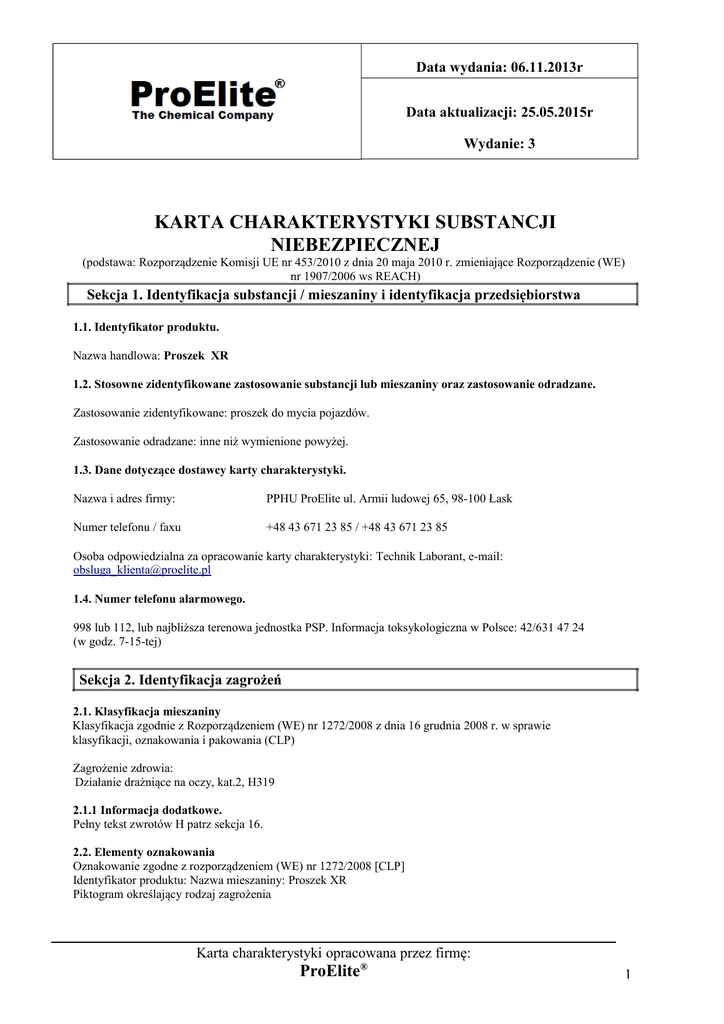 ProElite®
The Chemical Company

Data wydania: 06.11.2013r

Data aktualizacji: 25.05.2015r

Wydanie: 3

KARTA CHARAKTERYSTYKI SUBSTANCJI NIEBEZPIECZNEJ

(podstawa: Rozporządzenie Komisji UE nr 453/2010 z dnia 20 maja 2010 r. zmieniające Rozporządzenie (WE) nr 1907/2006 ws REACH)

Sekcja 1. Identyfikacja substancji / mieszaniny i identyfikacja przedsiębiorstwa

1.1. Identyfikator produktu.

Nazwa handlowa: Proszek XR

1.2. Stosowne zidentyfikowane zastosowanie substancji lub mieszaniny oraz zastosowanie odradzane.

Zastosowanie zidentyfikowane: proszek do mycia pojazdów.

Zastosowanie odradzane: inne niż wymienione powyżej.

1.3. Dane dotyczące dostawcy karty charakterystyki.

Nazwa i adres firmy: PPHU ProElite ul. Armii ludowej 65, 98-100 Łask

Numer telefonu / faxu +48 43 671 23 85 / +48 43 671 23 85

Osoba odpowiedzialna za opracowanie karty charakterystyki: Technik Laborant, e-mail: obsluga_klienta@proelite.pl

1.4. Numer telefonu alarmowego.

998 lub 112, lub najbliższa terenowa jednostka PSP. Informacja toksykologiczna w Polsce: 42/631 47 24 (w godz. 7-15-tej)

Sekcja 2. Identyfikacja zagrożeń

2.1. Klasyfikacja mieszaniny
Klasyfikacja zgodnie z Rozporządzeniem (WE) nr 1272/2008 z dnia 16 grudnia 2008 r. w sprawie klasyfikacji, oznakowania i pakowania (CLP)

Zagrożenie zdrowia:
Działanie drażniące na oczy, kat.2, H319

2.1.1 Informacja dodatkowe.
Pełny tekst zwrotów H patrz sekcja 16.

2.2. Elementy oznakowania
Oznakowanie zgodne z rozporządzeniem (WE) nr 1272/2008 [CLP]
Identyfikator produktu: Nazwa mieszaniny: Proszek XR
Piktogram określający rodzaj zagrożenia

Karta charakterystyki opracowana przez firmę:
ProElite®

1